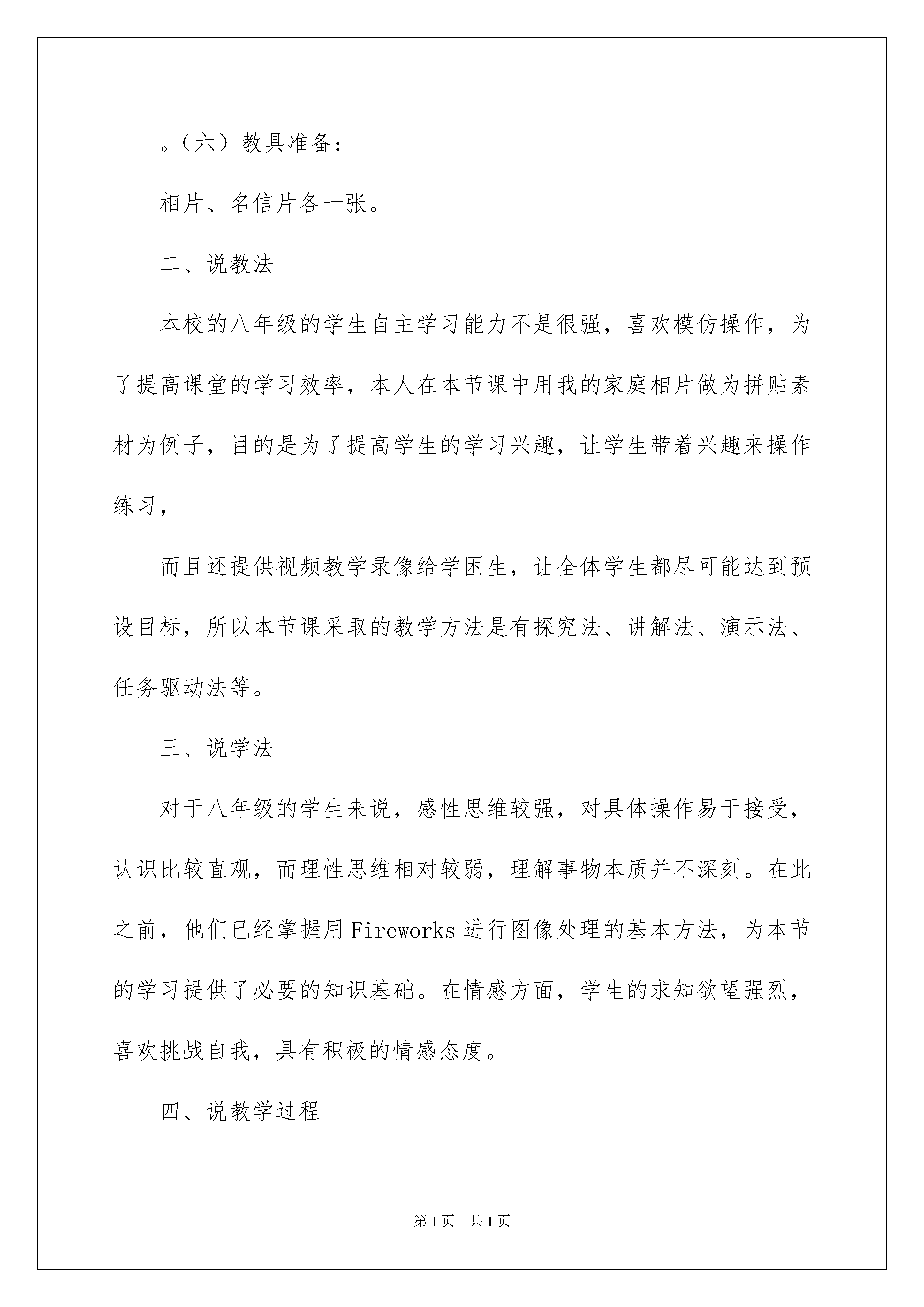 。（六）教具准备：

相片、名信片各一张。

二、说教法

本校的八年级的学生自主学习能力不是很强，喜欢模仿操作，为了提高课堂的学习效率，本人在本节课中用我的家庭相片做为拼贴素材为例子，目的是为了提高学生的学习兴趣，让学生带着兴趣来操作练习，

而且还提供视频教学录像给学困生，让全体学生都尽可能达到预设目标，所以本节课采取的教学方法是有探究法、讲解法、演示法、任务驱动法等。

三、说学法

对于八年级的学生来说，感性思维较强，对具体操作易于接受，认识比较直观，而理性思维相对较弱，理解事物本质并不深刻。在此之前，他们已经掌握用Fireworks进行图像处理的基本方法，为本节的学习提供了必要的知识基础。在情感方面，学生的求知欲望强烈，喜欢挑战自我，具有积极的情感态度。

四、说教学过程

第1页 共1页